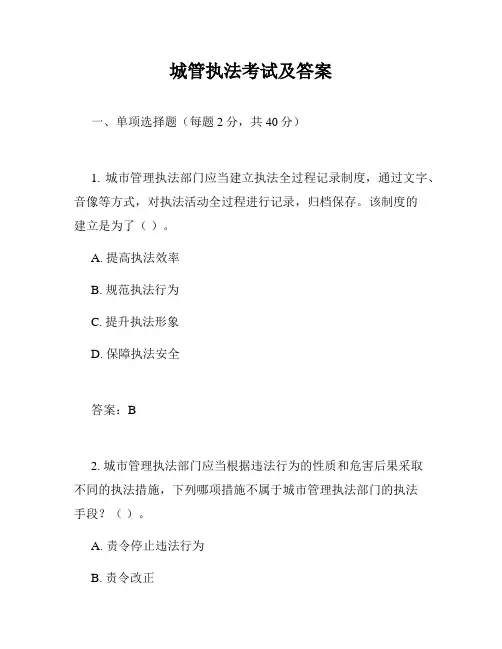 城管执法考试及答案

一、单项选择题（每题 2 分，共 40 分）

1. 城市管理执法部门应当建立执法全过程记录制度，通过文字、音像等方式，对执法活动全过程进行记录，归档保存。该制度的建立是为了（ ）。

A. 提高执法效率

B. 规范执法行为

C. 提升执法形象

D. 保障执法安全

答案：B

2. 城市管理执法部门应当根据违法行为的性质和危害后果采取不同的执法措施，下列哪项措施不属于城市管理执法部门的执法手段？（ ）。

A. 责令停止违法行为

B. 责令改正